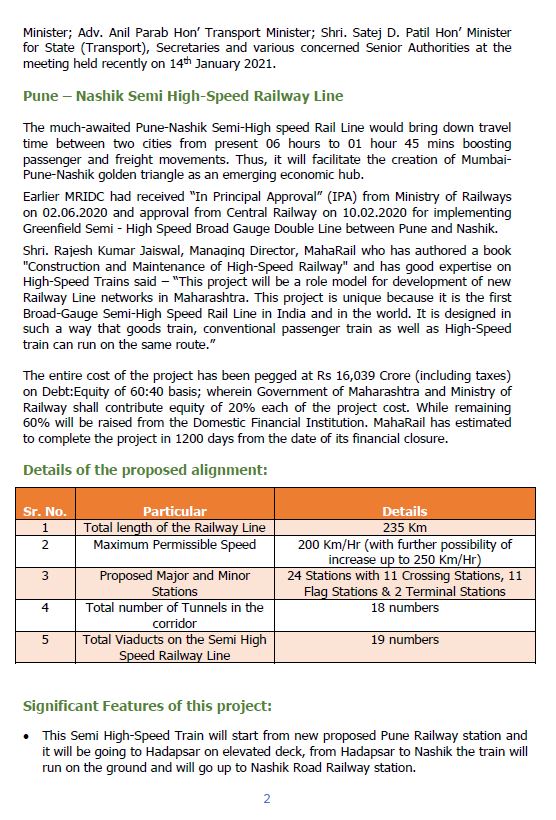 Minister; Adv. Anil Parab Hon' Transport Minister; Shri. Satej D. Patil Hon' Minister for State (Transport), Secretaries and various concerned Senior Authorities at the meeting held recently on 14$^{th}$ January 2021.

Pune – Nashik Semi High-Speed Railway Line

The much-awaited Pune-Nashik Semi-High speed Rail Line would bring down travel time between two cities from present 06 hours to 01 hour 45 mins boosting passenger and freight movements. Thus, it will facilitate the creation of Mumbai-Pune-Nashik golden triangle as an emerging economic hub.

Earlier MRIDC had received "In Principal Approval" (IPA) from Ministry of Railways on 02.06.2020 and approval from Central Railway on 10.02.2020 for implementing Greenfield Semi - High Speed Broad Gauge Double Line between Pune and Nashik.

Shri. Rajesh Kumar Jaiswal, Managing Director, MahaRail who has authored a book "Construction and Maintenance of High-Speed Railway" and has good expertise on High-Speed Trains said – "This project will be a role model for development of new Railway Line networks in Maharashtra. This project is unique because it is the first Broad-Gauge Semi-High Speed Rail Line in India and in the world. It is designed in such a way that goods train, conventional passenger train as well as High-Speed train can run on the same route."

The entire cost of the project has been pegged at Rs 16,039 Crore (including taxes) on Debt:Equity of 60:40 basis; wherein Government of Maharashtra and Ministry of Railway shall contribute equity of 20% each of the project cost. While remaining 60% will be raised from the Domestic Financial Institution. MahaRail has estimated to complete the project in 1200 days from the date of its financial closure.

Details of the proposed alignment:

| Sr. No. | Particular | Details |
|---|---|---|
| 1 | Total length of the Railway Line | 235 Km |
| 2 | Maximum Permissible Speed | 200 Km/Hr (with further possibility of increase up to 250 Km/Hr) |
| 3 | Proposed Major and Minor Stations | 24 Stations with 11 Crossing Stations, 11 Flag Stations & 2 Terminal Stations |
| 4 | Total number of Tunnels in the corridor | 18 numbers |
| 5 | Total Viaducts on the Semi High Speed Railway Line | 19 numbers |

Significant Features of this project:

• This Semi High-Speed Train will start from new proposed Pune Railway station and it will be going to Hadapsar on elevated deck, from Hadapsar to Nashik the train will run on the ground and will go up to Nashik Road Railway station.

2